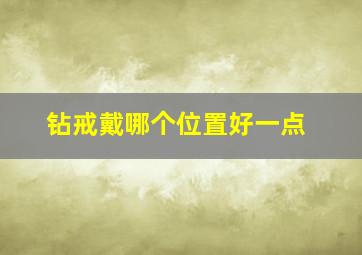 钻戒戴哪个位置好一点